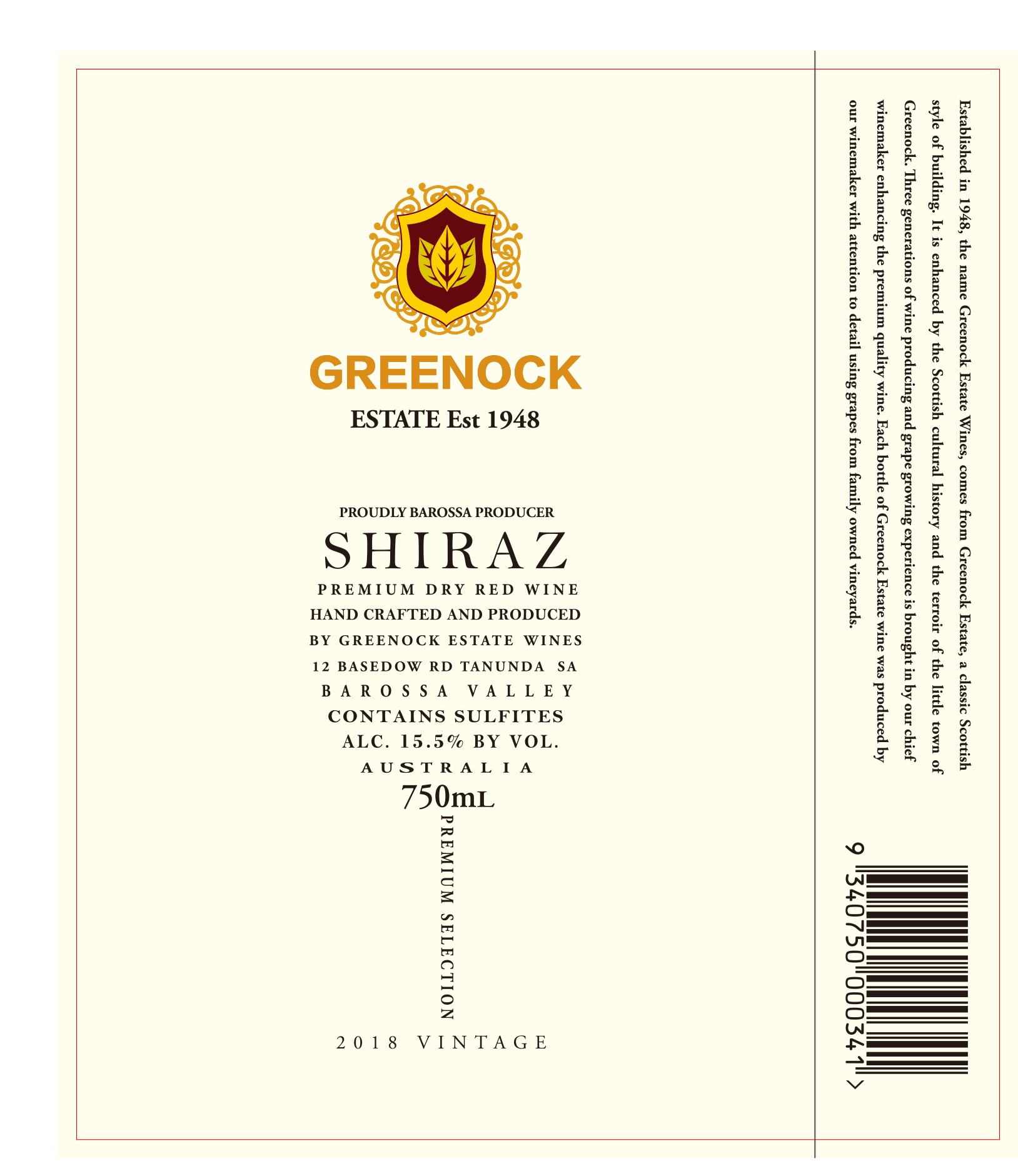 GREENOCK
ESTATE Est 1948

PROUDLY BAROSSA PRODUCER
SHIRAZ
PREMIUM DRY RED WINE
HAND CRAFTED AND PRODUCED
BY GREENOCK ESTATE WINES
12 BASEDOW RD TANUNDA SA
BAROSSA VALLEY
CONTAINS SULFITES
ALC. 15.5% BY VOL.
AUSTRALIA
750mL

PREMIUM SELECTION

2018 VINTAGE

Established in 1948, the name Greenock Estate Wines, comes from Greenock Estate, a classic Scottish style of building. It is enhanced by the Scottish cultural history and the terroir of the little town of Greenock. Three generations of wine producing and grape growing experience is brought in by our chief winemaker enhancing the premium quality wine. Each bottle of Greenock Estate wine was produced by our winemaker with attention to detail using grapes from family owned vineyards.

9 340750 000341 >